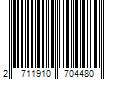 2 711910 704480